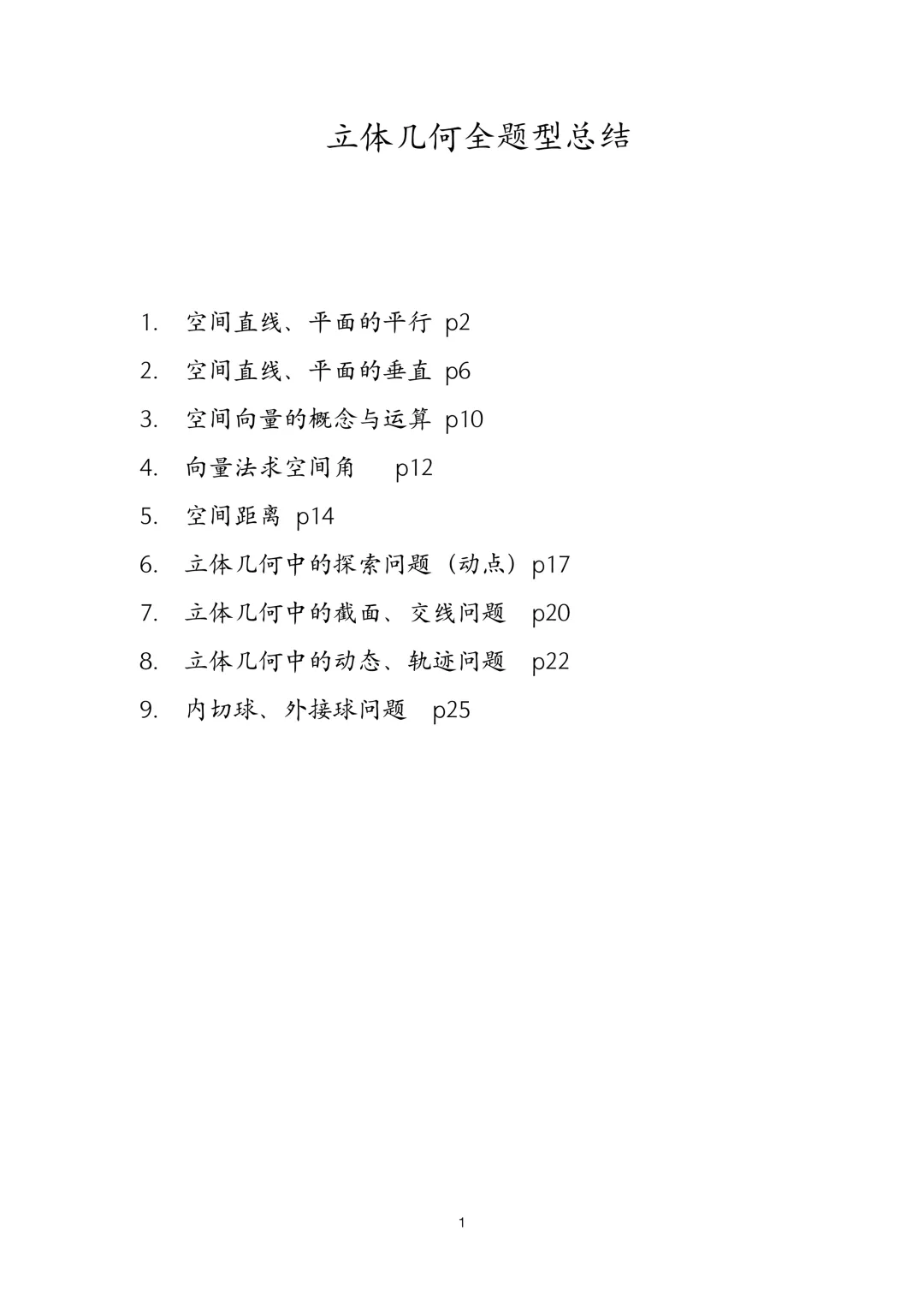 立体几何全题型总结

1. 空间直线、平面的平行 p2
2. 空间直线、平面的垂直 p6
3. 空间向量的概念与运算 p10
4. 向量法求空间角 p12
5. 空间距离 p14
6. 立体几何中的探索问题（动点）p17
7. 立体几何中的截面、交线问题 p20
8. 立体几何中的动态、轨迹问题 p22
9. 内切球、外接球问题 p25

1